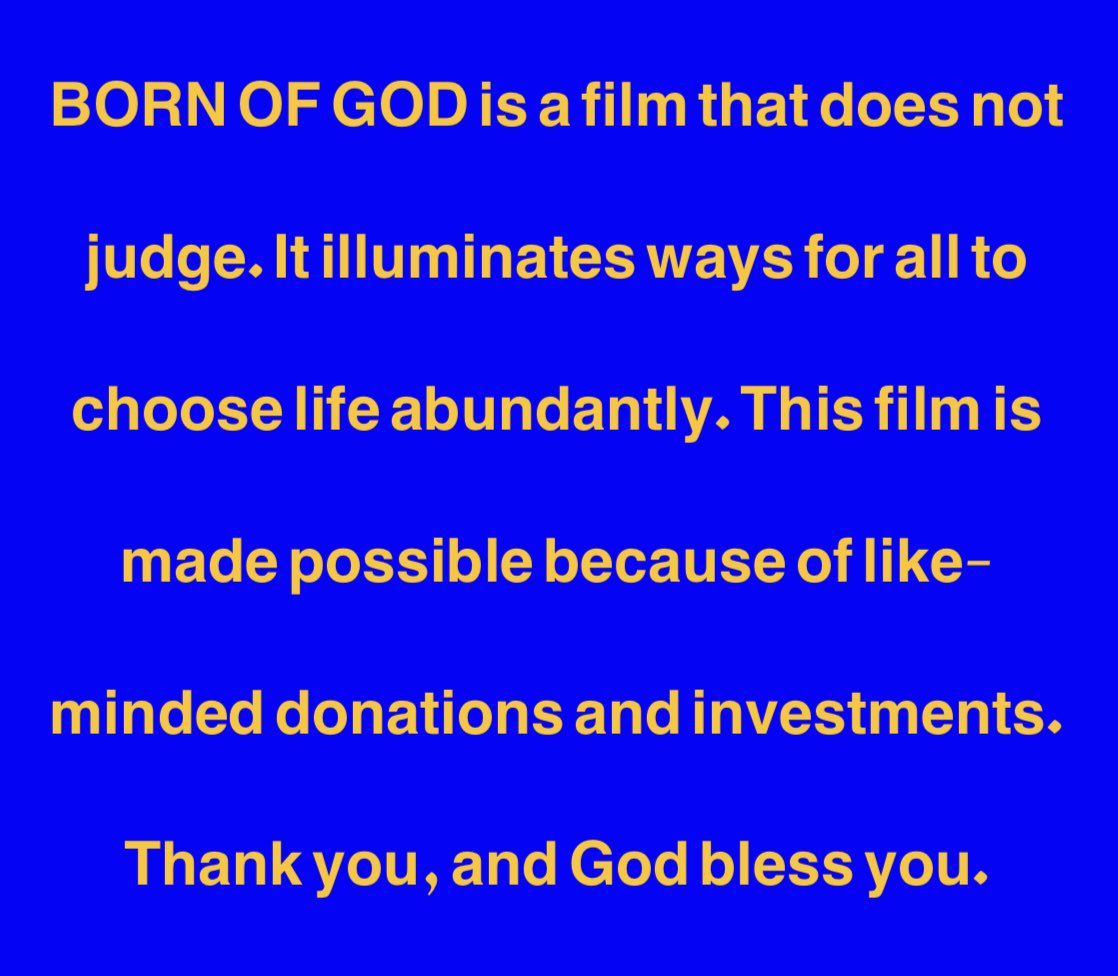 BORN OF GOD is a film that does not judge. It illuminates ways for all to choose life abundantly. This film is made possible because of like-minded donations and investments.

Thank you, and God bless you.